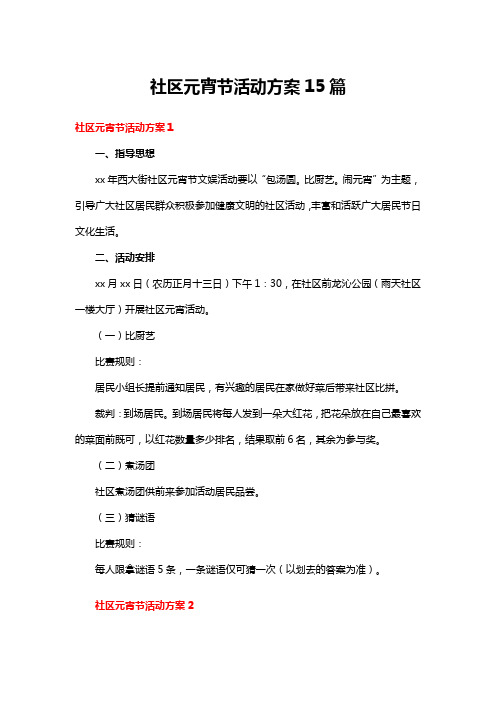 社区元宵节活动方案15篇

社区元宵节活动方案1

一、指导思想

xx年西大街社区元宵节文娱活动要以“包汤圆。比厨艺。闹元宵”为主题，引导广大社区居民群众积极参加健康文明的社区活动，丰富和活跃广大居民节日文化生活。

二、活动安排

xx月xx日（农历正月十三日）下午1：30，在社区前龙沁公园（雨天社区一楼大厅）开展社区元宵活动。

（一）比厨艺

比赛规则：

居民小组长提前通知居民，有兴趣的居民在家做好菜后带来社区比拼。

裁判：到场居民。到场居民将每人发到一朵大红花，把花朵放在自己最喜欢的菜面前既可，以红花数量多少排名，结果取前6名，其余为参与奖。

（二）煮汤团

社区煮汤团供前来参加活动居民品尝。

（三）猜谜语

比赛规则：

每人限拿谜语5条，一条谜语仅可猜一次（以划去的答案为准）。

社区元宵节活动方案2